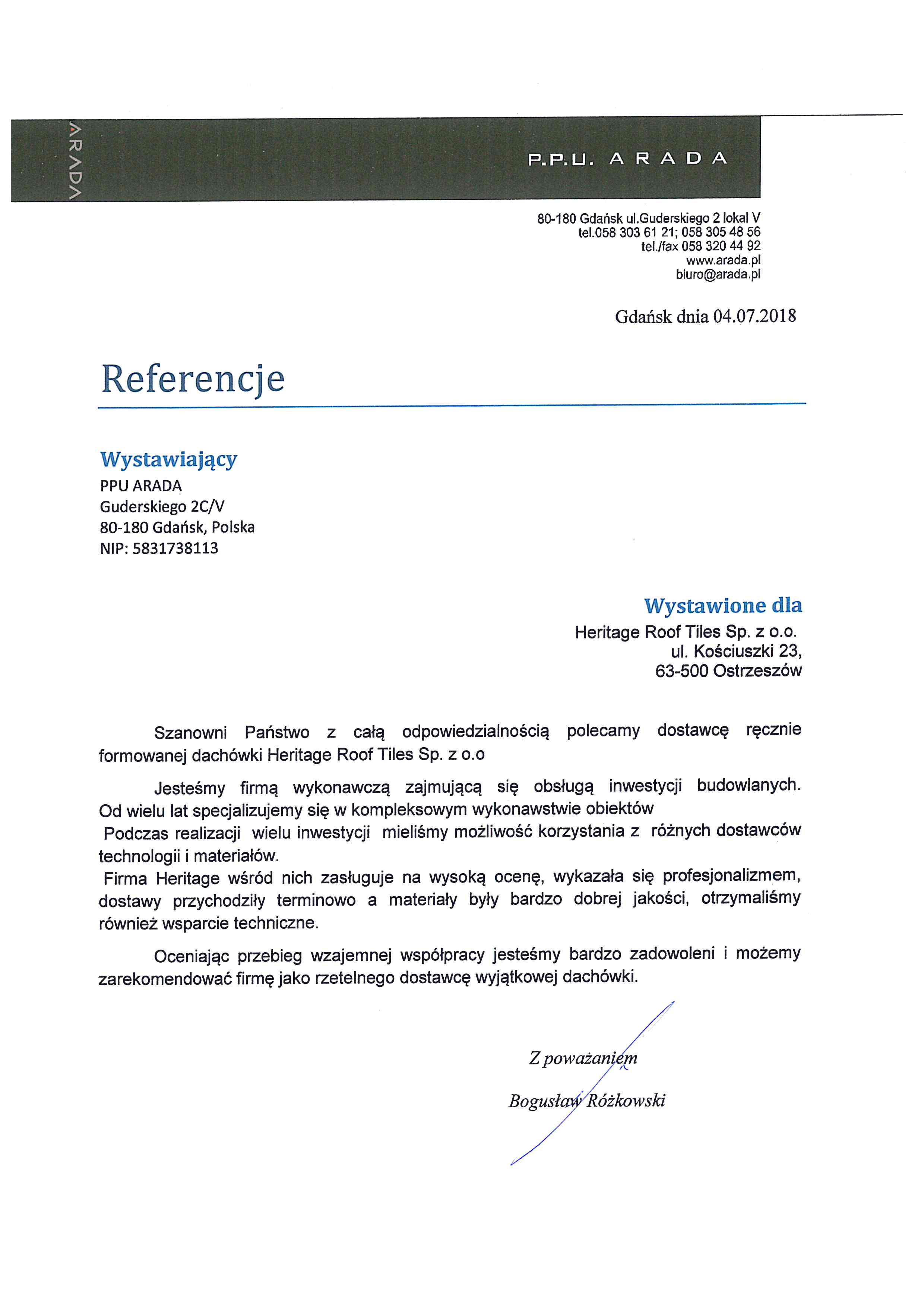 ARADA

P.P.U. ARADA

80-180 Gdańsk ul.Guderskiego 2 lokal V
tel.058 303 61 21; 058 305 48 56
tel./fax 058 320 44 92
www.arada.pl
biuro@arada.pl

Gdańsk dnia 04.07.2018

Referencje

Wystawiający
PPU ARADA
Guderskiego 2C/V
80-180 Gdańsk, Polska
NIP: 5831738113

Wystawione dla
Heritage Roof Tiles Sp. z o.o.
ul. Kościuszki 23,
63-500 Ostrzeszów

Szanowni Państwo z całą odpowiedzialnością polecamy dostawcę ręcznie formowanej dachówki Heritage Roof Tiles Sp. z o.o

Jesteśmy firmą wykonawczą zajmującą się obsługą inwestycji budowlanych. Od wielu lat specjalizujemy się w kompleksowym wykonawstwie obiektów
Podczas realizacji wielu inwestycji mieliśmy możliwość korzystania z różnych dostawców technologii i materiałów.
Firma Heritage wśród nich zasługuje na wysoką ocenę, wykazała się profesjonalizmem, dostawy przychodziły terminowo a materiały były bardzo dobrej jakości, otrzymaliśmy również wsparcie techniczne.

Oceniając przebieg wzajemnej współpracy jesteśmy bardzo zadowoleni i możemy zarekomendować firmę jako rzetelnego dostawcę wyjątkowej dachówki.

Z poważaniem

Bogusław Różkowski